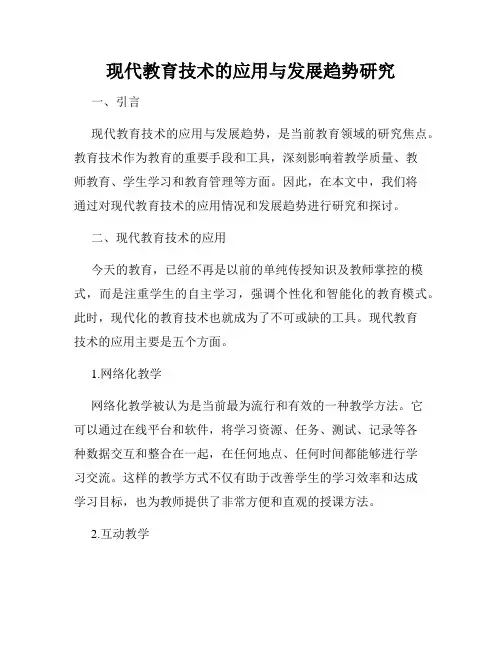 现代教育技术的应用与发展趋势研究

一、引言

现代教育技术的应用与发展趋势，是当前教育领域的研究焦点。教育技术作为教育的重要手段和工具，深刻影响着教学质量、教师教育、学生学习和教育管理等方面。因此，在本文中，我们将通过对现代教育技术的应用情况和发展趋势进行研究和探讨。

二、现代教育技术的应用

今天的教育，已经不再是以前的单纯传授知识及教师掌控的模式，而是注重学生的自主学习，强调个性化和智能化的教育模式。此时，现代化的教育技术也就成为了不可或缺的工具。现代教育技术的应用主要是五个方面。

1.网络化教学

网络化教学被认为是当前最为流行和有效的一种教学方法。它可以通过在线平台和软件，将学习资源、任务、测试、记录等各种数据交互和整合在一起，在任何地点、任何时间都能够进行学习交流。这样的教学方式不仅有助于改善学生的学习效率和达成学习目标，也为教师提供了非常方便和直观的授课方法。

2.互动教学